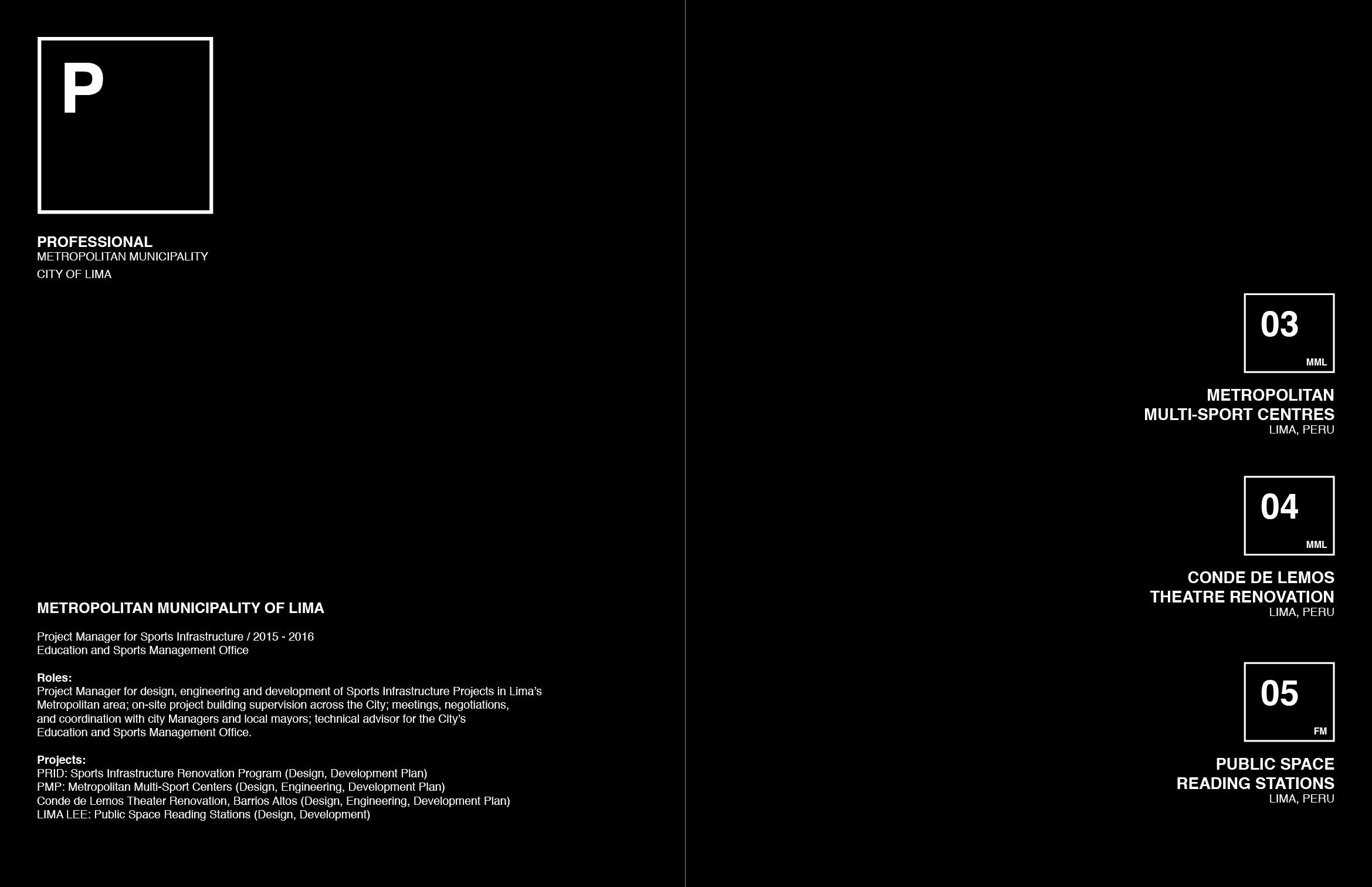 P

PROFESSIONAL
METROPOLITAN MUNICIPALITY
CITY OF LIMA

METROPOLITAN MUNICIPALITY OF LIMA

Project Manager for Sports Infrastructure / 2015 - 2016
Education and Sports Management Office

Roles:
Project Manager for design, engineering and development of Sports Infrastructure Projects in Lima's Metropolitan area; on-site project building supervision across the City; meetings, negotiations, and coordination with city Managers and local mayors; technical advisor for the City's Education and Sports Management Office.

Projects:
PRID: Sports Infrastructure Renovation Program (Design, Development Plan)
PMP: Metropolitan Multi-Sport Centers (Design, Engineering, Development Plan)
Conde de Lemos Theater Renovation, Barrios Altos (Design, Engineering, Development Plan)
LIMA LEE: Public Space Reading Stations (Design, Development)

03
MML

METROPOLITAN
MULTI-SPORT CENTRES
LIMA, PERU

04
MML

CONDE DE LEMOS
THEATRE RENOVATION
LIMA, PERU

05
FM

PUBLIC SPACE
READING STATIONS
LIMA, PERU